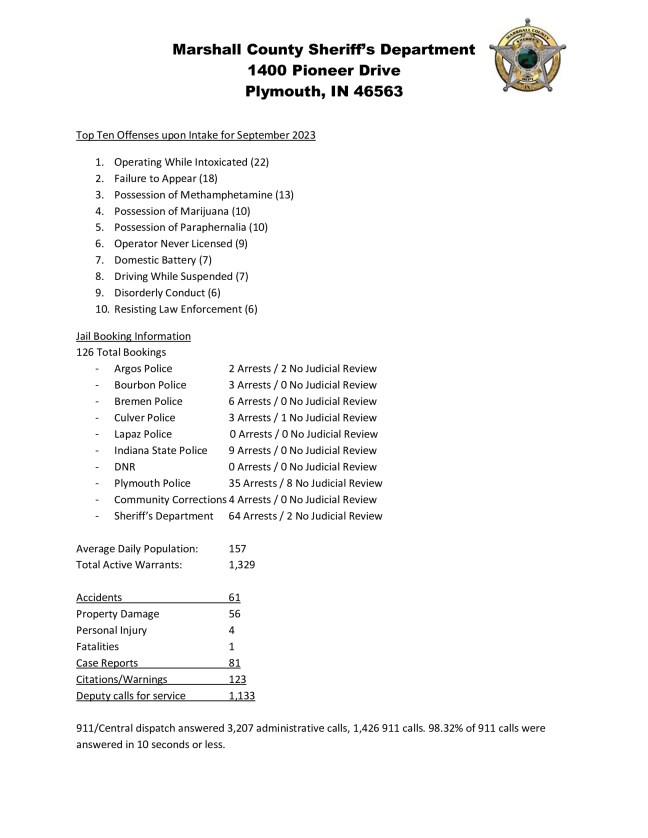 Marshall County Sheriff's Department
1400 Pioneer Drive
Plymouth, IN 46563

MARSHALL COUNTY

Top Ten Offenses upon Intake for September 2023

1. Operating While Intoxicated (22)
2. Failure to Appear (18)
3. Possession of Methamphetamine (13)
4. Possession of Marijuana (10)
5. Possession of Paraphernalia (10)
6. Operator Never Licensed (9)
7. Domestic Battery (7)
8. Driving While Suspended (7)
9. Disorderly Conduct (6)
10. Resisting Law Enforcement (6)

Jail Booking Information
126 Total Bookings
- Argos Police 2 Arrests / 2 No Judicial Review
- Bourbon Police 3 Arrests / 0 No Judicial Review
- Bremen Police 6 Arrests / 0 No Judicial Review
- Culver Police 3 Arrests / 1 No Judicial Review
- Lapaz Police 0 Arrests / 0 No Judicial Review
- Indiana State Police 9 Arrests / 0 No Judicial Review
- DNR 0 Arrests / 0 No Judicial Review
- Plymouth Police 35 Arrests / 8 No Judicial Review
- Community Corrections 4 Arrests / 0 No Judicial Review
- Sheriff's Department 64 Arrests / 2 No Judicial Review

Average Daily Population: 157
Total Active Warrants: 1,329

Accidents 61
Property Damage 56
Personal Injury 4
Fatalities 1
Case Reports 81
Citations/Warnings 123
Deputy calls for service 1,133

911/Central dispatch answered 3,207 administrative calls, 1,426 911 calls. 98.32% of 911 calls were answered in 10 seconds or less.